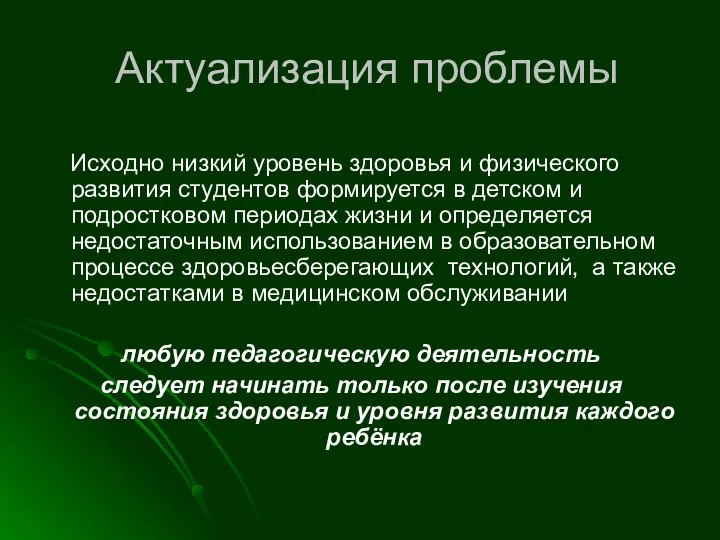 Актуализация проблемы

Исходно низкий уровень здоровья и физического развития студентов формируется в детском и подростковом периодах жизни и определяется недостаточным использованием в образовательном процессе здоровьесберегающих технологий, а также недостатками в медицинском обслуживании

любую педагогическую деятельность следует начинать только после изучения состояния здоровья и уровня развития каждого ребёнка